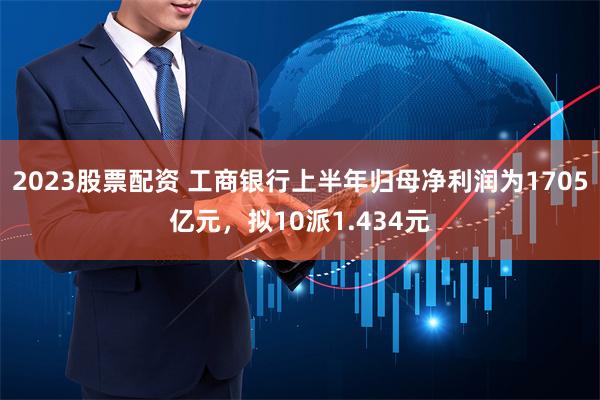 2023股票配资 工商银行上半年归母净利润为1705亿元，拟10派1.434元